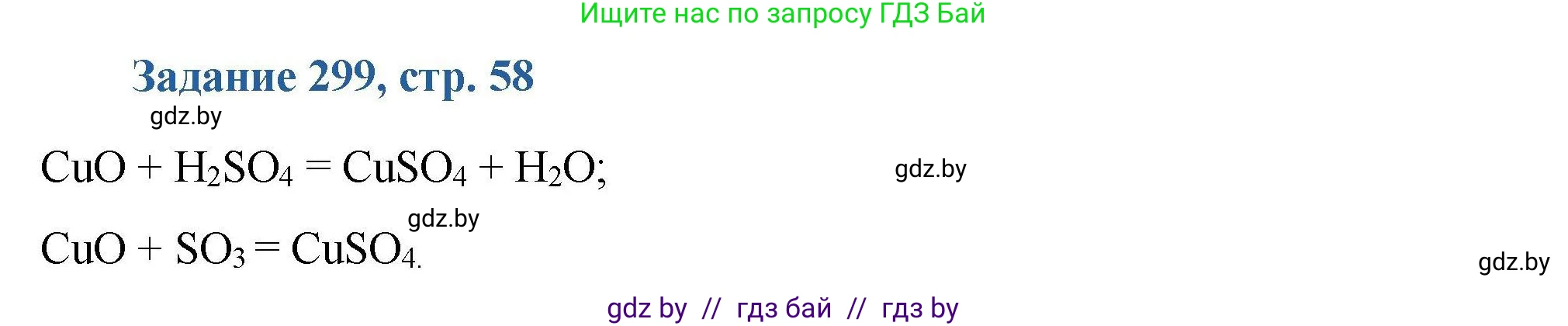 Ищите нас по запросу ГДЗ Бай

Задание 299, стр. 58

gdz.by

$CuO + H_2SO_4 = CuSO_4 + H_2O;$

gdz.by

gdz.by

$CuO + SO_3 = CuSO_4.$

gdz.by

gdz by // гдз бай // гдз by